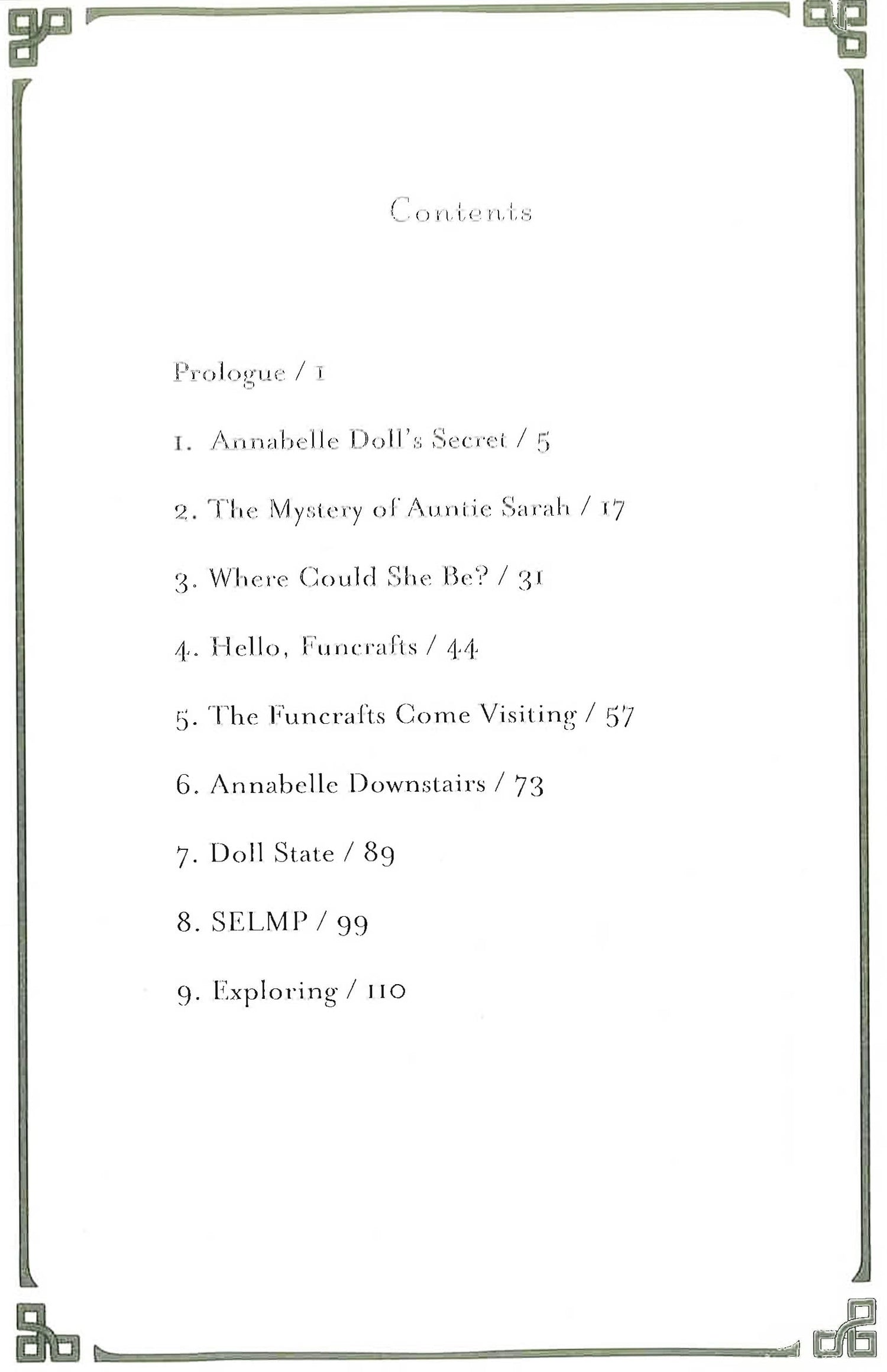 Contents

Prologue / 1

1. Annabelle Doll's Secret / 5

2. The Mystery of Auntie Sarah / 17

3. Where Could She Be? / 31

4. Hello, Funcrafts / 44

5. The Funcrafts Come Visiting / 57

6. Annabelle Downstairs / 73

7. Doll State / 89

8. SELMP / 99

9. Exploring / 110